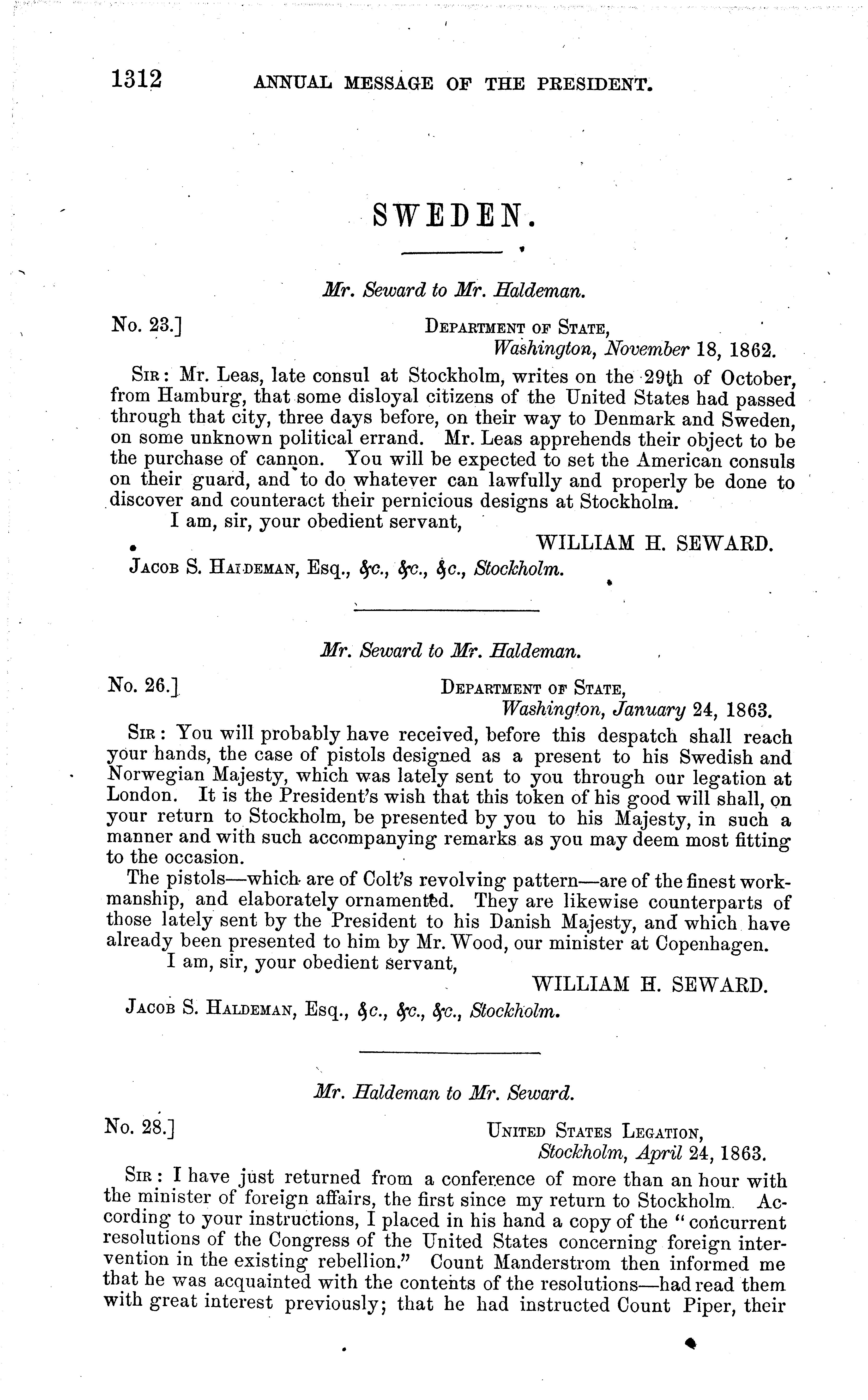 1312 ANNUAL MESSAGE OF THE PRESIDENT.

SWEDEN.

Mr. Seward to Mr. Haldeman.

No. 23.]

DEPARTMENT OF STATE,
Washington, November 18, 1862.

SIR: Mr. Leas, late consul at Stockholm, writes on the 29th of October, from Hamburg, that some disloyal citizens of the United States had passed through that city, three days before, on their way to Denmark and Sweden, on some unknown political errand. Mr. Leas apprehends their object to be the purchase of cannon. You will be expected to set the American consuls on their guard, and to do whatever can lawfully and properly be done to discover and counteract their pernicious designs at Stockholm.

I am, sir, your obedient servant,

WILLIAM H. SEWARD.

JACOB S. HALDEMAN, Esq., &c., &c., &c., Stockholm.

Mr. Seward to Mr. Haldeman.

No. 26.]

DEPARTMENT OF STATE,
Washington, January 24, 1863.

SIR: You will probably have received, before this despatch shall reach your hands, the case of pistols designed as a present to his Swedish and Norwegian Majesty, which was lately sent to you through our legation at London. It is the President's wish that this token of his good will shall, on your return to Stockholm, be presented by you to his Majesty, in such a manner and with such accompanying remarks as you may deem most fitting to the occasion.

The pistols—which are of Colt's revolving pattern—are of the finest workmanship, and elaborately ornamented. They are likewise counterparts of those lately sent by the President to his Danish Majesty, and which have already been presented to him by Mr. Wood, our minister at Copenhagen.

I am, sir, your obedient servant,

WILLIAM H. SEWARD.

JACOB S. HALDEMAN, Esq., &c., &c., &c., Stockholm.

Mr. Haldeman to Mr. Seward.

No. 28.]

UNITED STATES LEGATION,
Stockholm, April 24, 1863.

SIR: I have just returned from a conference of more than an hour with the minister of foreign affairs, the first since my return to Stockholm. According to your instructions, I placed in his hand a copy of the "concurrent resolutions of the Congress of the United States concerning foreign intervention in the existing rebellion." Count Manderstrom then informed me that he was acquainted with the contents of the resolutions—had read them with great interest previously; that he had instructed Count Piper, their